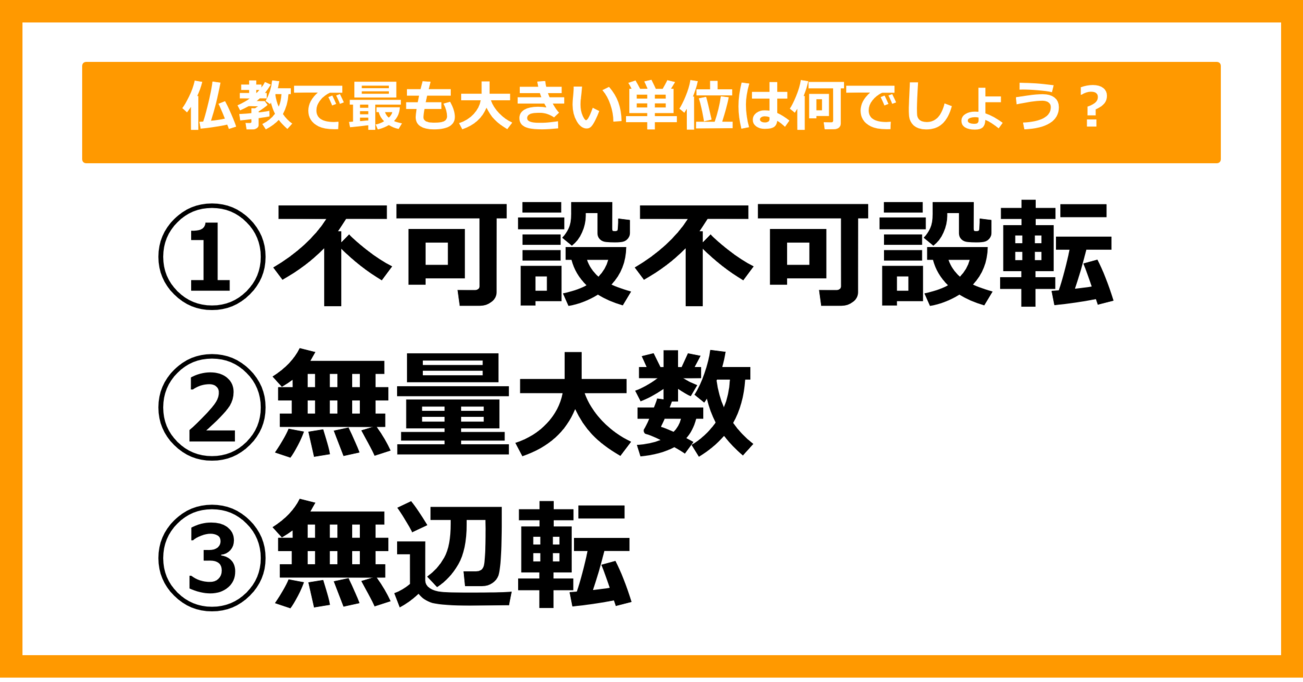 仏教で最も大きい単位は何でしょう？

①不可設不可設転
②無量大数
③無辺転